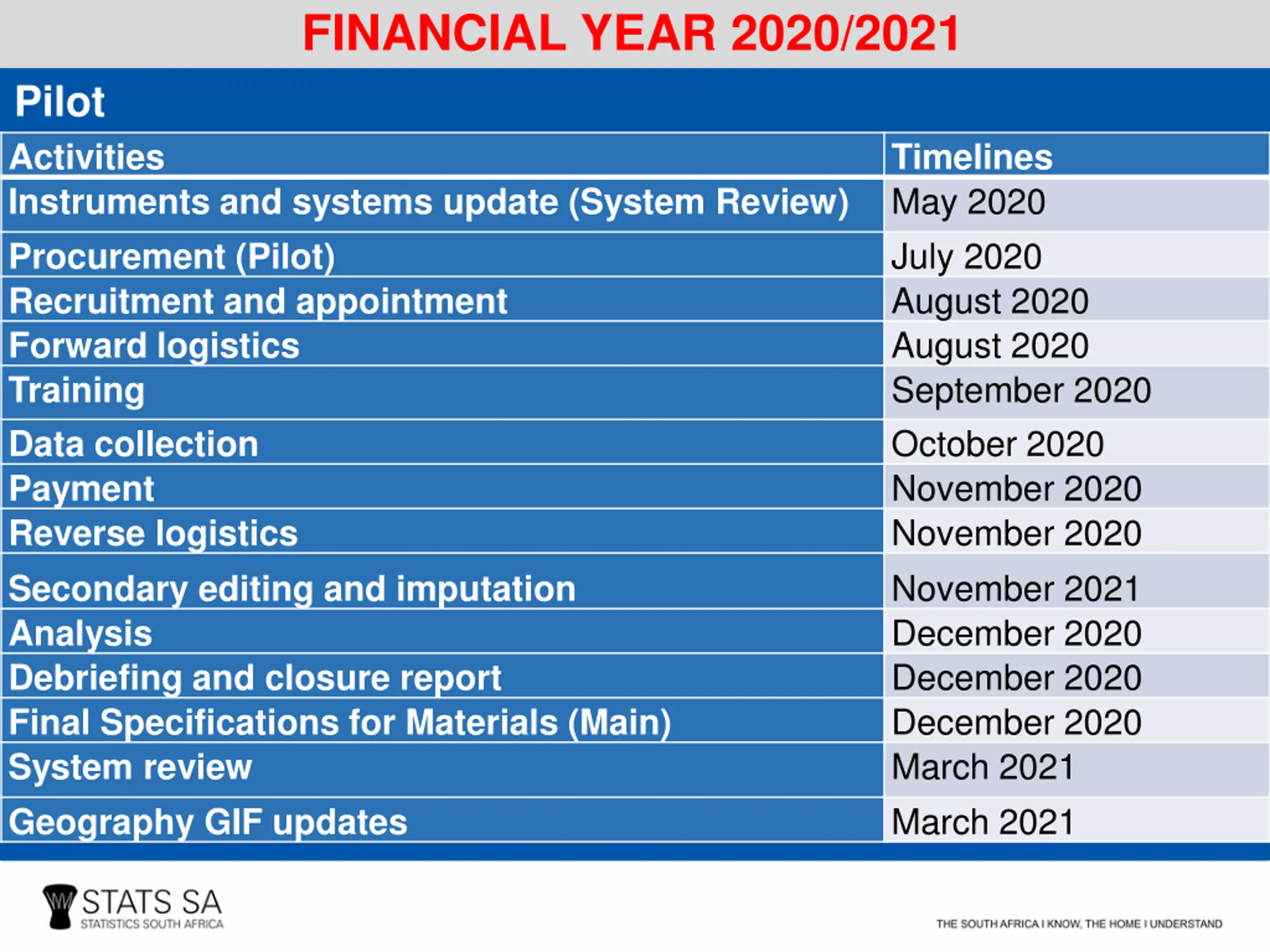 FINANCIAL YEAR 2020/2021

Pilot

| Activities | Timelines |
|---|---|
| Instruments and systems update (System Review) | May 2020 |
| Procurement (Pilot) | July 2020 |
| Recruitment and appointment | August 2020 |
| Forward logistics | August 2020 |
| Training | September 2020 |
| Data collection | October 2020 |
| Payment | November 2020 |
| Reverse logistics | November 2020 |
| Secondary editing and imputation | November 2021 |
| Analysis | December 2020 |
| Debriefing and closure report | December 2020 |
| Final Specifications for Materials (Main) | December 2020 |
| System review | March 2021 |
| Geography GIF updates | March 2021 |

STATS SA
STATISTICS SOUTH AFRICA

THE SOUTH AFRICA I KNOW, THE HOME I UNDERSTAND